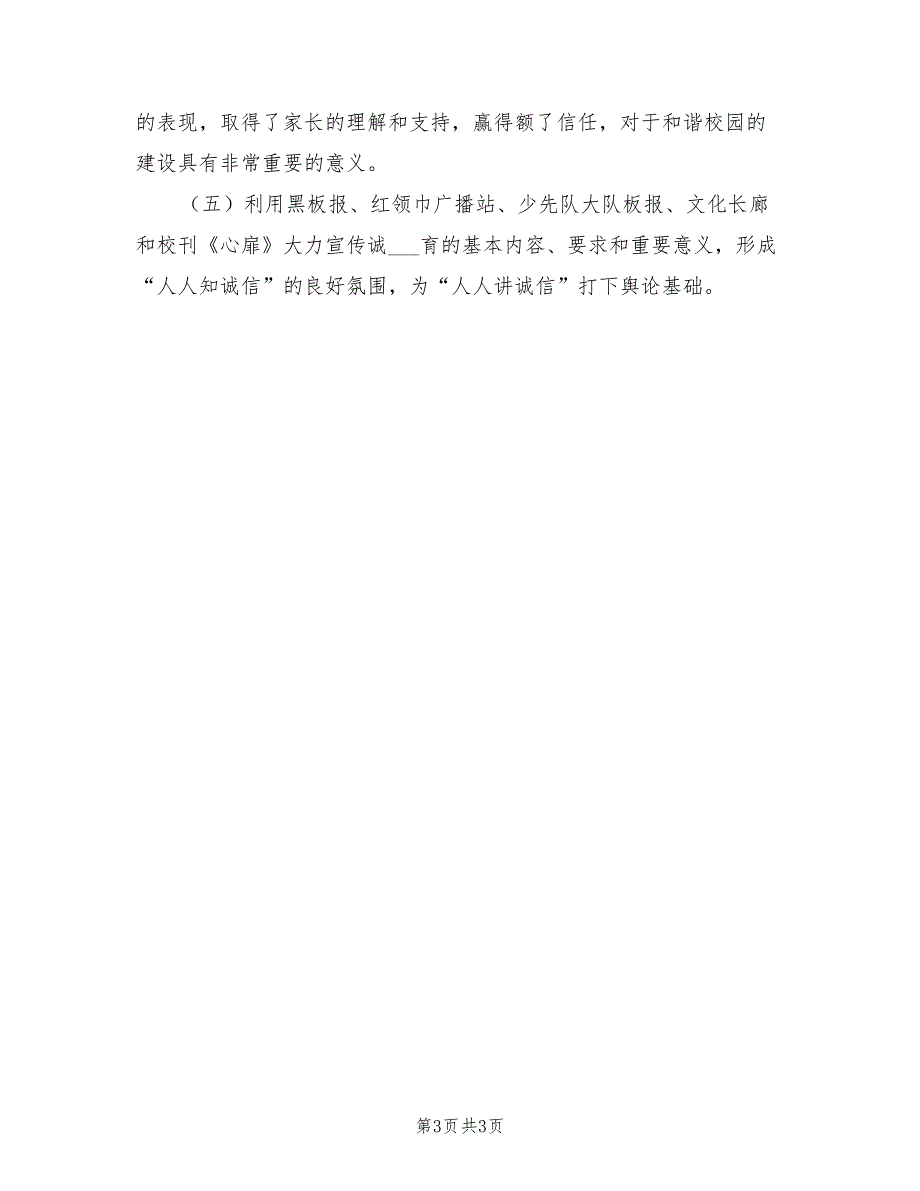 的表现，取得了家长的理解和支持，赢得额了信任，对于和谐校园的建设具有非常重要的意义。

（五）利用黑板报、红领巾广播站、少先队大队板报、文化长廊和校刊《心扉》大力宣传诚___育的基本内容、要求和重要意义，形成“人人知诚信”的良好氛围，为“人人讲诚信”打下舆论基础。

第3页 共3页